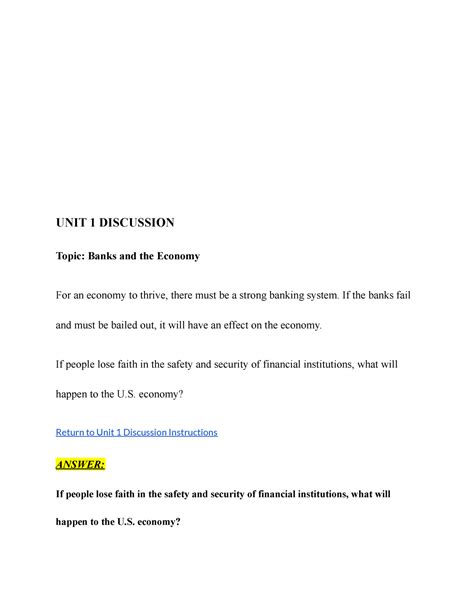 UNIT 1 DISCUSSION

Topic: Banks and the Economy

For an economy to thrive, there must be a strong banking system. If the banks fail and must be bailed out, it will have an effect on the economy.

If people lose faith in the safety and security of financial institutions, what will happen to the U.S. economy?

Return to Unit 1 Discussion Instructions

ANSWER:

If people lose faith in the safety and security of financial institutions, what will happen to the U.S. economy?